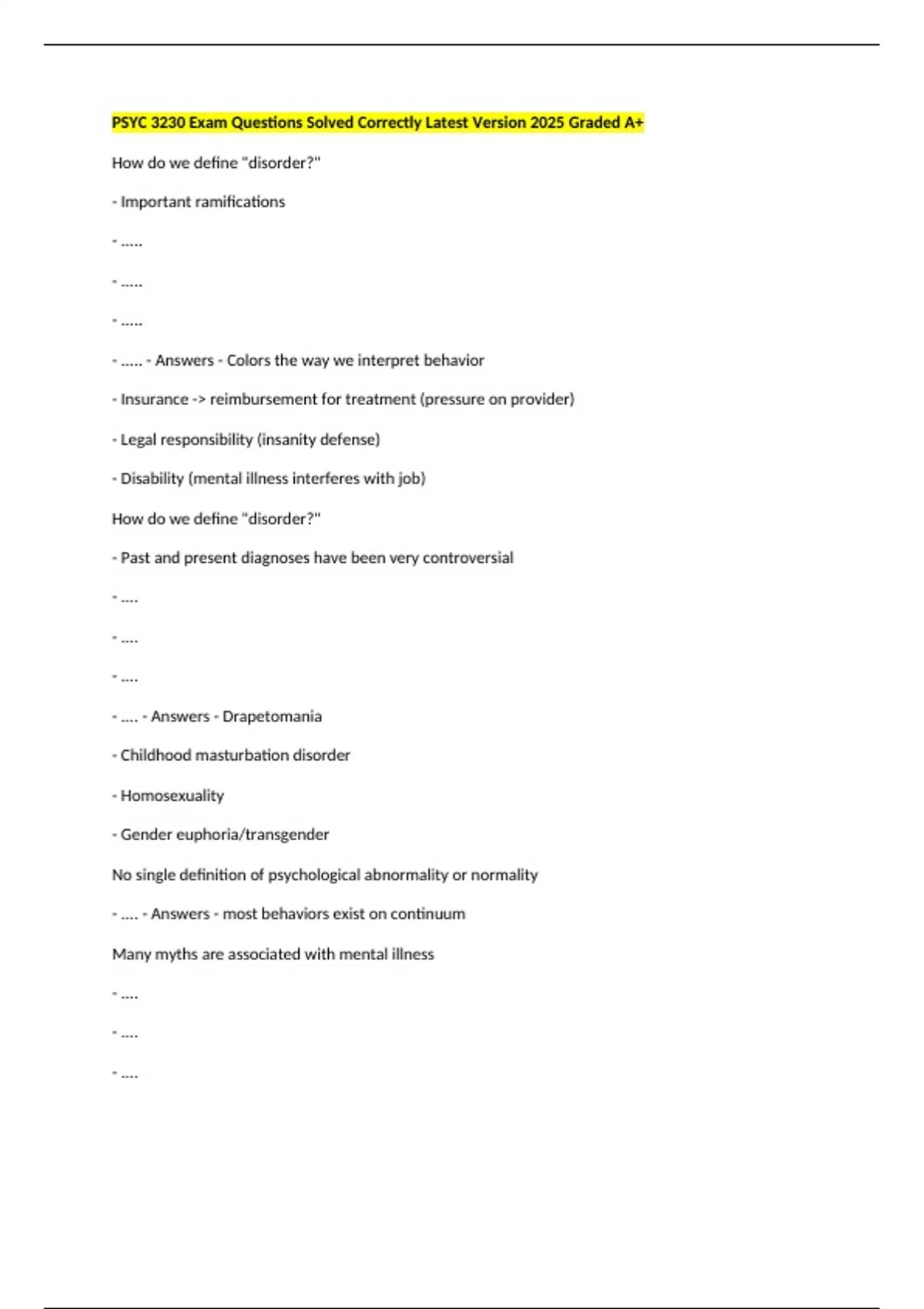 PSYC 3230 Exam Questions Solved Correctly Latest Version 2025 Graded A+

How do we define "disorder?"

- Important ramifications

- .....

- .....

- .....

- ..... - Answers - Colors the way we interpret behavior

- Insurance -> reimbursement for treatment (pressure on provider)

- Legal responsibility (insanity defense)

- Disability (mental illness interferes with job)

How do we define "disorder?"

- Past and present diagnoses have been very controversial

- ....

- ....

- ....

- .... - Answers - Drapetomania

- Childhood masturbation disorder

- Homosexuality

- Gender euphoria/transgender

No single definition of psychological abnormality or normality

- .... - Answers - most behaviors exist on continuum

Many myths are associated with mental illness

- ....

- ....

- ....